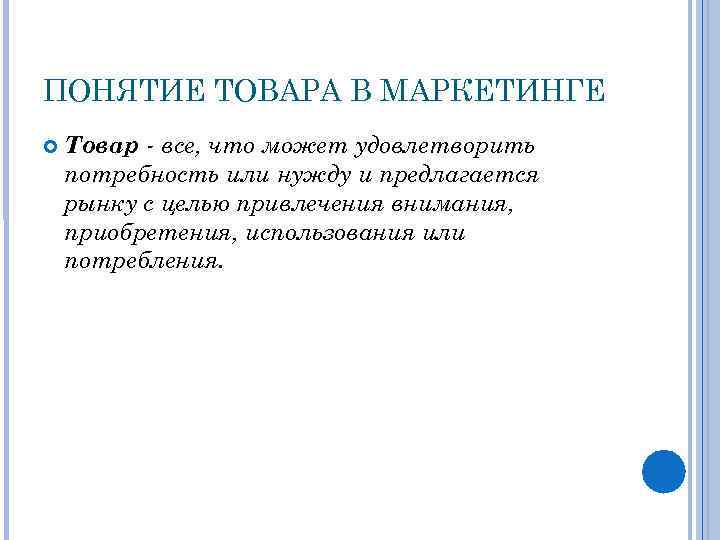 ПОНЯТИЕ ТОВАРА В МАРКЕТИНГЕ

Товар - все, что может удовлетворить потребность или нужду и предлагается рынку с целью привлечения внимания, приобретения, использования или потребления.